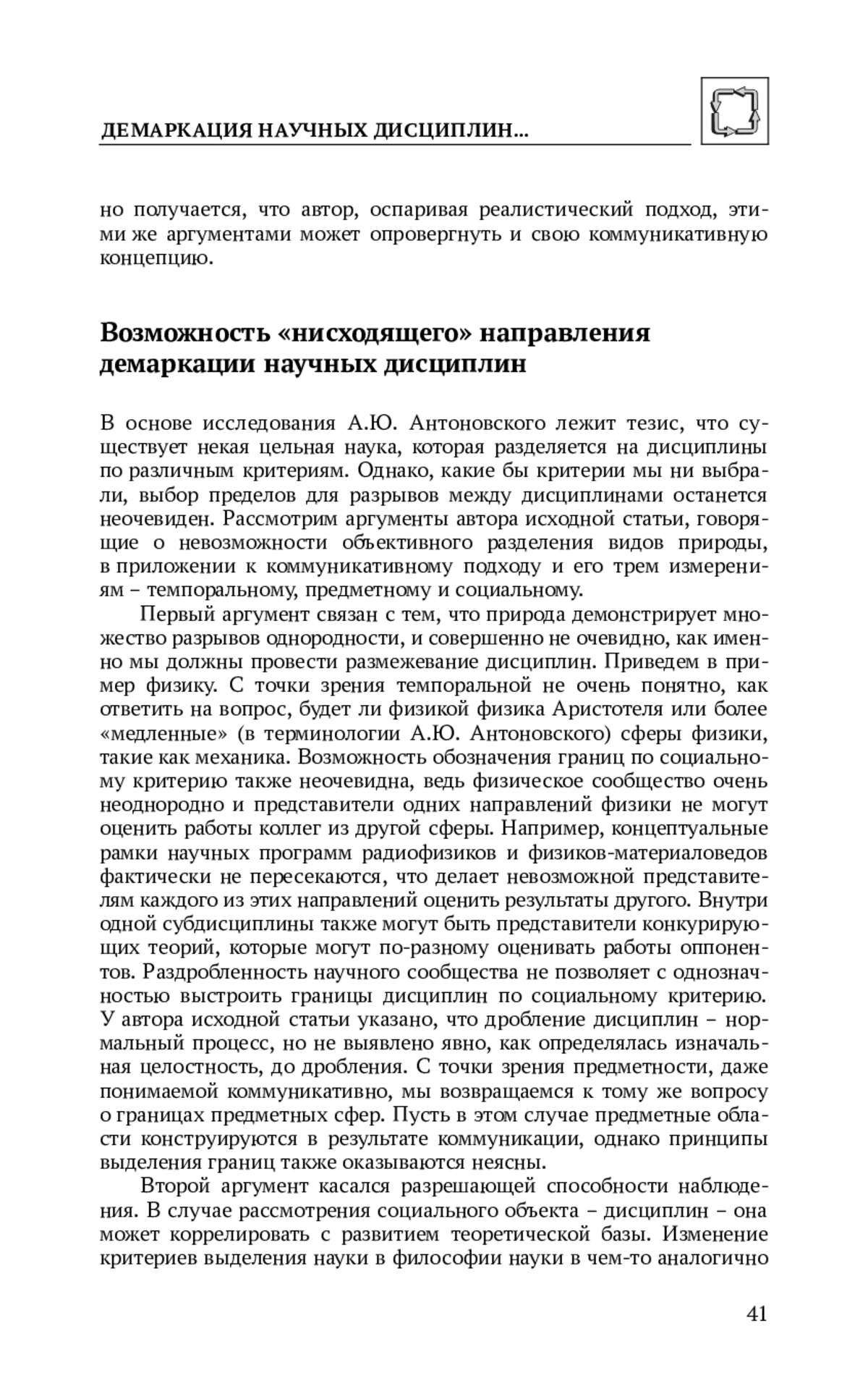 ДЕМАРКАЦИЯ НАУЧНЫХ ДИСЦИПЛИН...

но получается, что автор, оспаривая реалистический подход, этими же аргументами может опровергнуть и свою коммуникативную концепцию.

Возможность «нисходящего» направления демаркации научных дисциплин

В основе исследования А.Ю. Антоновского лежит тезис, что существует некая цельная наука, которая разделяется на дисциплины по различным критериям. Однако, какие бы критерии мы ни выбрали, выбор пределов для разрывов между дисциплинами останется неочевиден. Рассмотрим аргументы автора исходной статьи, говорящие о невозможности объективного разделения видов природы, в приложении к коммуникативному подходу и его трем измерениям – темпоральному, предметному и социальному.

Первый аргумент связан с тем, что природа демонстрирует множество разрывов однородности, и совершенно не очевидно, как именно мы должны провести размежевание дисциплин. Приведем в пример физику. С точки зрения темпоральной не очень понятно, как ответить на вопрос, будет ли физикой физика Аристотеля или более «медленные» (в терминологии А.Ю. Антоновского) сферы физики, такие как механика. Возможность обозначения границ по социальному критерию также неочевидна, ведь физическое сообщество очень неоднородно и представители одних направлений физики не могут оценить работы коллег из другой сферы. Например, концептуальные рамки научных программ радиофизиков и физиков-материаловедов фактически не пересекаются, что делает невозможной представителям каждого из этих направлений оценить результаты другого. Внутри одной субдисциплины также могут быть представители конкурирующих теорий, которые могут по-разному оценивать работы оппонентов. Раздробленность научного сообщества не позволяет с однозначностью выстроить границы дисциплин по социальному критерию. У автора исходной статьи указано, что дробление дисциплин – нормальный процесс, но не выявлено явно, как определялась изначальная целостность, до дробления. С точки зрения предметности, даже понимаемой коммуникативно, мы возвращаемся к тому же вопросу о границах предметных сфер. Пусть в этом случае предметные области конструируются в результате коммуникации, однако принципы выделения границ также оказываются неясны.

Второй аргумент касался разрешающей способности наблюдения. В случае рассмотрения социального объекта – дисциплин – она может коррелировать с развитием теоретической базы. Изменение критериев выделения науки в философии науки в чем-то аналогично

41